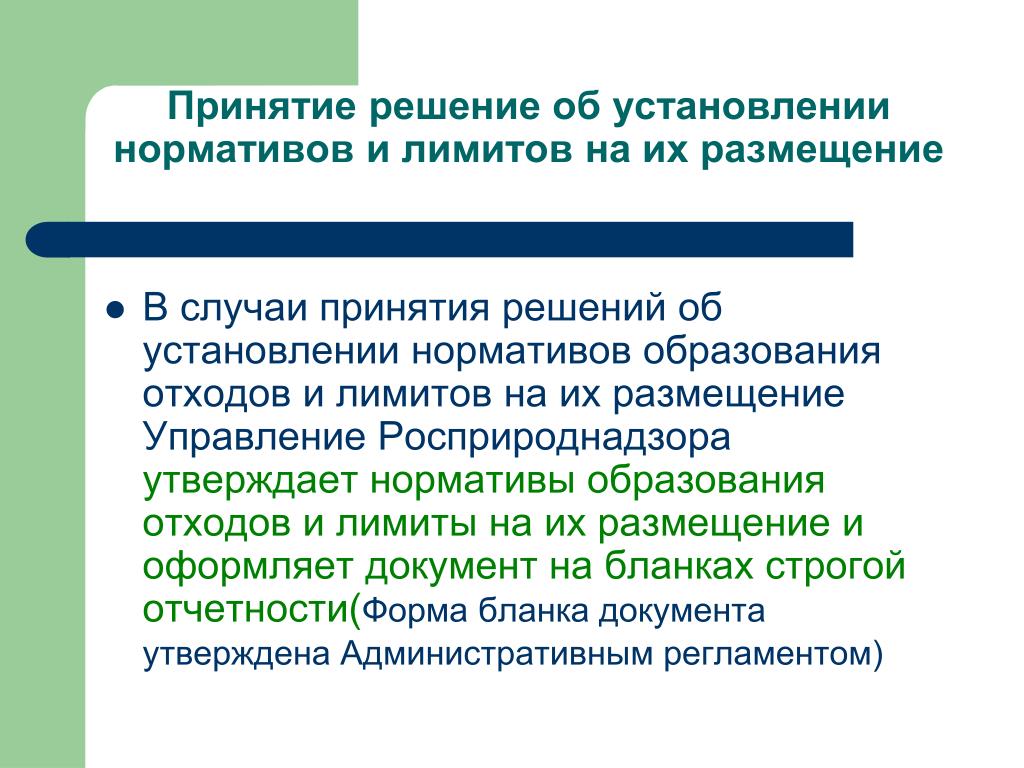 Принятие решение об установлении нормативов и лимитов на их размещение

В случаи принятия решений об установлении нормативов образования отходов и лимитов на их размещение Управление Росприроднадзора утверждает нормативы образования отходов и лимиты на их размещение и оформляет документ на бланках строгой отчетности(Форма бланка документа утверждена Административным регламентом)